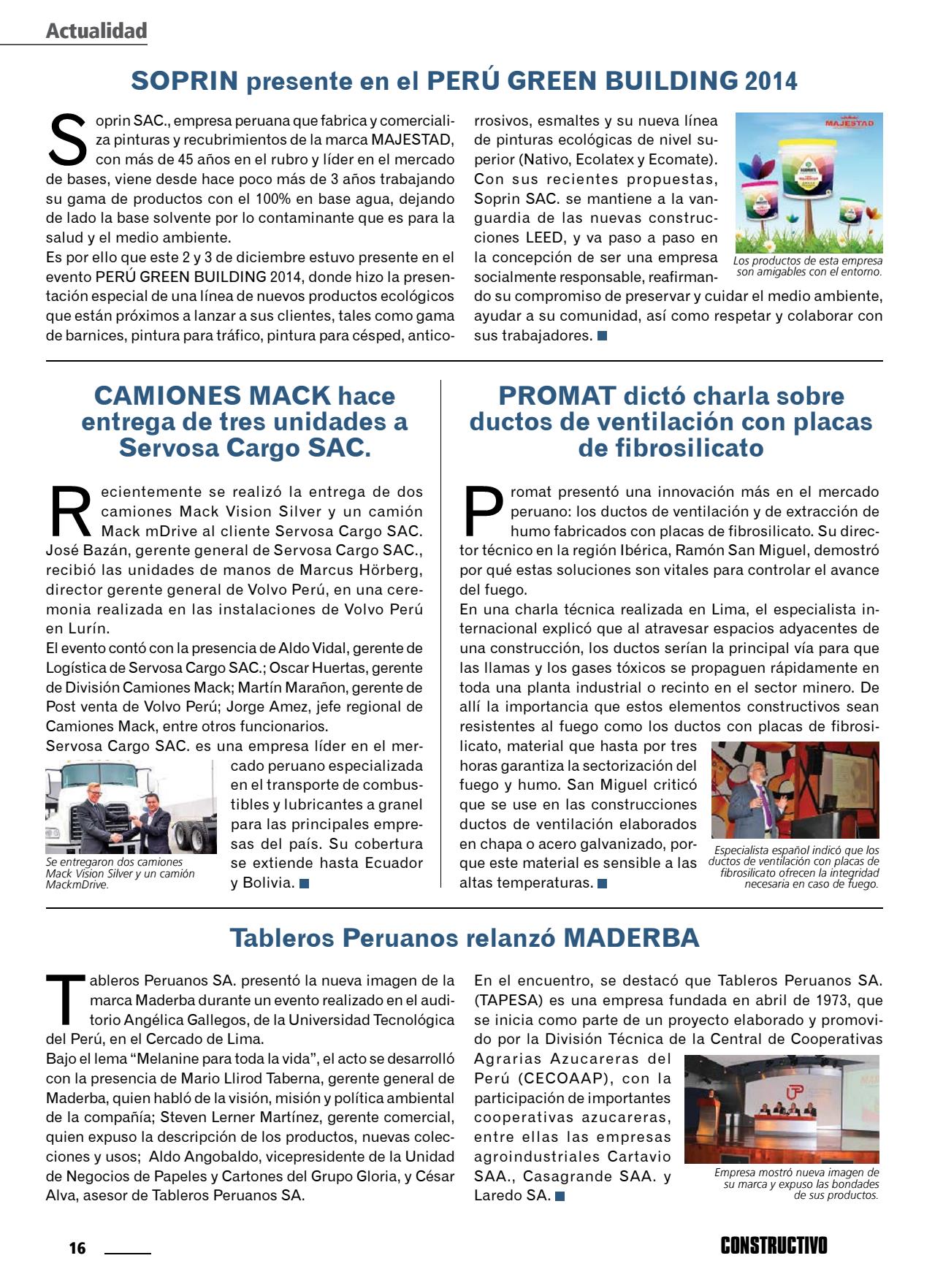 Actualidad

SOPRIN presente en el PERÚ GREEN BUILDING 2014

Soprin SAC., empresa peruana que fabrica y comercializa pinturas y recubrimientos de la marca MAJESTAD, con más de 45 años en el rubro y líder en el mercado de bases, viene desde hace poco más de 3 años trabajando su gama de productos con el 100% en base agua, dejando de lado la base solvente por lo contaminante que es para la salud y el medio ambiente.
Es por ello que este 2 y 3 de diciembre estuvo presente en el evento PERÚ GREEN BUILDING 2014, donde hizo la presentación especial de una línea de nuevos productos ecológicos que están próximos a lanzar a sus clientes, tales como gama de barnices, pintura para tráfico, pintura para césped, anticorrosivos, esmaltes y su nueva línea de pinturas ecológicas de nivel superior (Nativo, Ecolatex y Ecomate). Con sus recientes propuestas, Soprin SAC. se mantiene a la vanguardia de las nuevas construcciones LEED, y va paso a paso en la concepción de ser una empresa socialmente responsable, reafirmando su compromiso de preservar y cuidar el medio ambiente, ayudar a su comunidad, así como respetar y colaborar con sus trabajadores.

MAJESTAD

Los productos de esta empresa son amigables con el entorno.

CAMIONES MACK hace entrega de tres unidades a Servosa Cargo SAC.

Recientemente se realizó la entrega de dos camiones Mack Vision Silver y un camión Mack mDrive al cliente Servosa Cargo SAC. José Bazán, gerente general de Servosa Cargo SAC., recibió las unidades de manos de Marcus Hörberg, director gerente general de Volvo Perú, en una ceremonia realizada en las instalaciones de Volvo Perú en Lurín.
El evento contó con la presencia de Aldo Vidal, gerente de Logística de Servosa Cargo SAC.; Oscar Huertas, gerente de División Camiones Mack; Martín Marañon, gerente de Post venta de Volvo Perú; Jorge Amez, jefe regional de Camiones Mack, entre otros funcionarios.
Servosa Cargo SAC. es una empresa líder en el mercado peruano especializada en el transporte de combustibles y lubricantes a granel para las principales empresas del país. Su cobertura se extiende hasta Ecuador y Bolivia.

Se entregaron dos camiones Mack Vision Silver y un camión MackmDrive.

PROMAT dictó charla sobre ductos de ventilación con placas de fibrosilicato

Promat presentó una innovación más en el mercado peruano: los ductos de ventilación y de extracción de humo fabricados con placas de fibrosilicato. Su director técnico en la región Ibérica, Ramón San Miguel, demostró por qué estas soluciones son vitales para controlar el avance del fuego.
En una charla técnica realizada en Lima, el especialista internacional explicó que al atravesar espacios adyacentes de una construcción, los ductos serían la principal vía para que las llamas y los gases tóxicos se propaguen rápidamente en toda una planta industrial o recinto en el sector minero. De allí la importancia que estos elementos constructivos sean resistentes al fuego como los ductos con placas de fibrosilicato, material que hasta por tres horas garantiza la sectorización del fuego y humo. San Miguel criticó que se use en las construcciones ductos de ventilación elaborados en chapa o acero galvanizado, porque este material es sensible a las altas temperaturas.

Especialista español indicó que los ductos de ventilación con placas de fibrosilicato ofrecen la integridad necesaria en caso de fuego.

Tableros Peruanos relanzó MADERBA

Tableros Peruanos SA. presentó la nueva imagen de la marca Maderba durante un evento realizado en el auditorio Angélica Gallegos, de la Universidad Tecnológica del Perú, en el Cercado de Lima.
Bajo el lema “Melanine para toda la vida”, el acto se desarrolló con la presencia de Mario Llirod Taberna, gerente general de Maderba, quien habló de la visión, misión y política ambiental de la compañía; Steven Lerner Martínez, gerente comercial, quien expuso la descripción de los productos, nuevas colecciones y usos; Aldo Angobaldo, vicepresidente de la Unidad de Negocios de Papeles y Cartones del Grupo Gloria, y César Alva, asesor de Tableros Peruanos SA.
En el encuentro, se destacó que Tableros Peruanos SA. (TAPESA) es una empresa fundada en abril de 1973, que se inicia como parte de un proyecto elaborado y promovido por la División Técnica de la Central de Cooperativas Agrarias Azucareras del Perú (CECOAAP), con la participación de importantes cooperativas azucareras, entre ellas las empresas agroindustriales Cartavio SAA., Casagrande SAA. y Laredo SA.

Empresa mostró nueva imagen de su marca y expuso las bondades de sus productos.

16

CONSTRUCTIVO